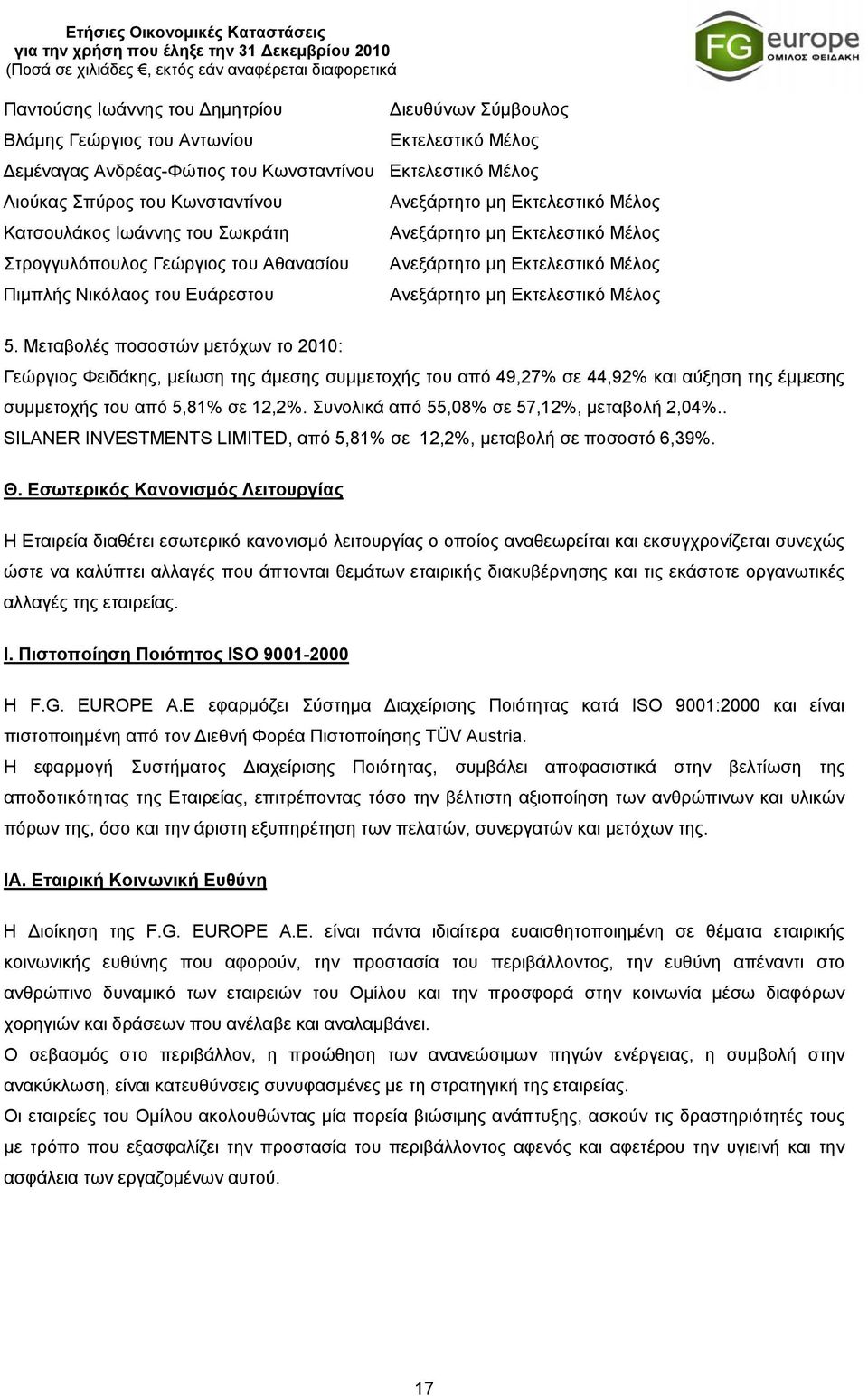 Ετήσιες Οικονομικές Καταστάσεις
για την χρήση που έληξε την 31 Δεκεμβρίου 2010
(Ποσά σε χιλιάδες €, εκτός εάν αναφέρεται διαφορετικά

FG europe
ΟΜΙΛΟΣ ΦΕΙΔΑΚΗ

| | |
|---|---|
| Παντούσης Ιωάννης του Δημητρίου | Διευθύνων Σύμβουλος |
| Βλάμης Γεώργιος του Αντωνίου | Εκτελεστικό Μέλος |
| Δεμέναγας Ανδρέας-Φώτιος του Κωνσταντίνου | Εκτελεστικό Μέλος |
| Λιούκας Σπύρος του Κωνσταντίνου | Ανεξάρτητο μη Εκτελεστικό Μέλος |
| Κατσουλάκος Ιωάννης του Σωκράτη | Ανεξάρτητο μη Εκτελεστικό Μέλος |
| Στρογγυλόπουλος Γεώργιος του Αθανασίου | Ανεξάρτητο μη Εκτελεστικό Μέλος |
| Πιμπλής Νικόλαος του Ευάρεστου | Ανεξάρτητο μη Εκτελεστικό Μέλος |

5. Μεταβολές ποσοστών μετόχων το 2010:
Γεώργιος Φειδάκης, μείωση της άμεσης συμμετοχής του από 49,27% σε 44,92% και αύξηση της έμμεσης συμμετοχής του από 5,81% σε 12,2%. Συνολικά από 55,08% σε 57,12%, μεταβολή 2,04%..
SILANER INVESTMENTS LIMITED, από 5,81% σε 12,2%, μεταβολή σε ποσοστό 6,39%.

Θ. Εσωτερικός Κανονισμός Λειτουργίας

Η Εταιρεία διαθέτει εσωτερικό κανονισμό λειτουργίας ο οποίος αναθεωρείται και εκσυγχρονίζεται συνεχώς ώστε να καλύπτει αλλαγές που άπτονται θεμάτων εταιρικής διακυβέρνησης και τις εκάστοτε οργανωτικές αλλαγές της εταιρείας.

Ι. Πιστοποίηση Ποιότητος ISO 9001-2000

Η F.G. EUROPE A.E εφαρμόζει Σύστημα Διαχείρισης Ποιότητας κατά ISO 9001:2000 και είναι πιστοποιημένη από τον Διεθνή Φορέα Πιστοποίησης TÜV Austria.
Η εφαρμογή Συστήματος Διαχείρισης Ποιότητας, συμβάλει αποφασιστικά στην βελτίωση της αποδοτικότητας της Εταιρείας, επιτρέποντας τόσο την βέλτιστη αξιοποίηση των ανθρώπινων και υλικών πόρων της, όσο και την άριστη εξυπηρέτηση των πελατών, συνεργατών και μετόχων της.

ΙΑ. Εταιρική Κοινωνική Ευθύνη

Η Διοίκηση της F.G. EUROPE A.E. είναι πάντα ιδιαίτερα ευαισθητοποιημένη σε θέματα εταιρικής κοινωνικής ευθύνης που αφορούν, την προστασία του περιβάλλοντος, την ευθύνη απέναντι στο ανθρώπινο δυναμικό των εταιρειών του Ομίλου και την προσφορά στην κοινωνία μέσω διαφόρων χορηγιών και δράσεων που ανέλαβε και αναλαμβάνει.
Ο σεβασμός στο περιβάλλον, η προώθηση των ανανεώσιμων πηγών ενέργειας, η συμβολή στην ανακύκλωση, είναι κατευθύνσεις συνυφασμένες με τη στρατηγική της εταιρείας.
Οι εταιρείες του Ομίλου ακολουθώντας μία πορεία βιώσιμης ανάπτυξης, ασκούν τις δραστηριότητές τους με τρόπο που εξασφαλίζει την προστασία του περιβάλλοντος αφενός και αφετέρου την υγιεινή και την ασφάλεια των εργαζομένων αυτού.

17